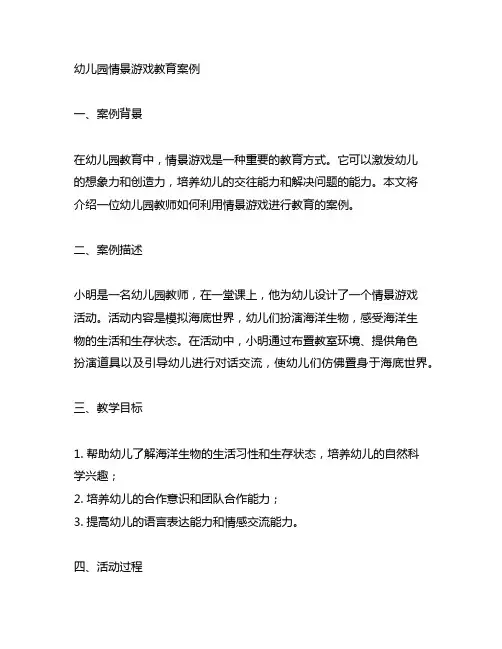 幼儿园情景游戏教育案例

一、案例背景

在幼儿园教育中，情景游戏是一种重要的教育方式。它可以激发幼儿的想象力和创造力，培养幼儿的交往能力和解决问题的能力。本文将介绍一位幼儿园教师如何利用情景游戏进行教育的案例。

二、案例描述

小明是一名幼儿园教师，在一堂课上，他为幼儿设计了一个情景游戏活动。活动内容是模拟海底世界，幼儿们扮演海洋生物，感受海洋生物的生活和生存状态。在活动中，小明通过布置教室环境、提供角色扮演道具以及引导幼儿进行对话交流，使幼儿们仿佛置身于海底世界。

三、教学目标

1. 帮助幼儿了解海洋生物的生活习性和生存状态，培养幼儿的自然科学兴趣；
2. 培养幼儿的合作意识和团队合作能力；
3. 提高幼儿的语言表达能力和情感交流能力。

四、活动过程